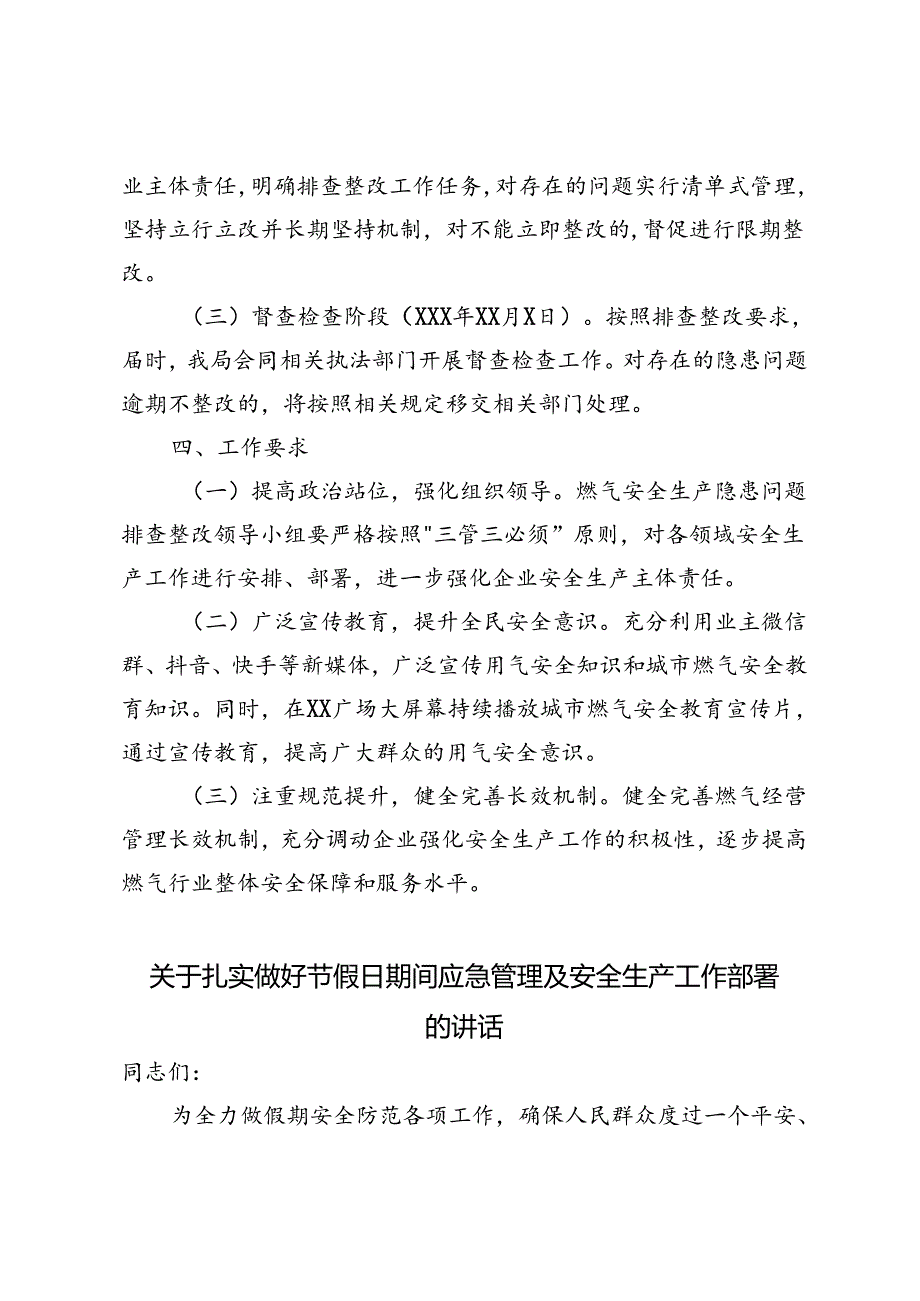 业主体责任，明确排查整改工作任务，对存在的问题实行清单式管理，坚持立行立改并长期坚持机制，对不能立即整改的，督促进行限期整改。

（三）督查检查阶段（XXX年XX月X日）。按照排查整改要求，届时，我局会同相关执法部门开展督查检查工作。对存在的隐患问题逾期不整改的，将按照相关规定移交相关部门处理。

四、工作要求

（一）提高政治站位，强化组织领导。燃气安全生产隐患问题排查整改领导小组要严格按照"三管三必须”原则，对各领域安全生产工作进行安排、部署，进一步强化企业安全生产主体责任。

（二）广泛宣传教育，提升全民安全意识。充分利用业主微信群、抖音、快手等新媒体，广泛宣传用气安全知识和城市燃气安全教育知识。同时，在XX广场大屏幕持续播放城市燃气安全教育宣传片，通过宣传教育，提高广大群众的用气安全意识。

（三）注重规范提升，健全完善长效机制。健全完善燃气经营管理长效机制，充分调动企业强化安全生产工作的积极性，逐步提高燃气行业整体安全保障和服务水平。

关于扎实做好节假日期间应急管理及安全生产工作部署的讲话

同志们：

为全力做假期安全防范各项工作，确保人民群众度过一个平安、